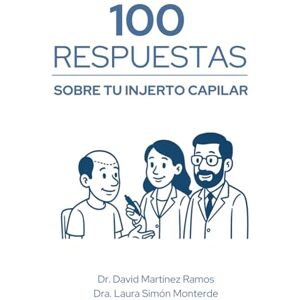 100
RESPUESTAS

SOBRE TU INJERTO CAPILAR

Dr. David Martínez Ramos
Dra. Laura Simón Monterde